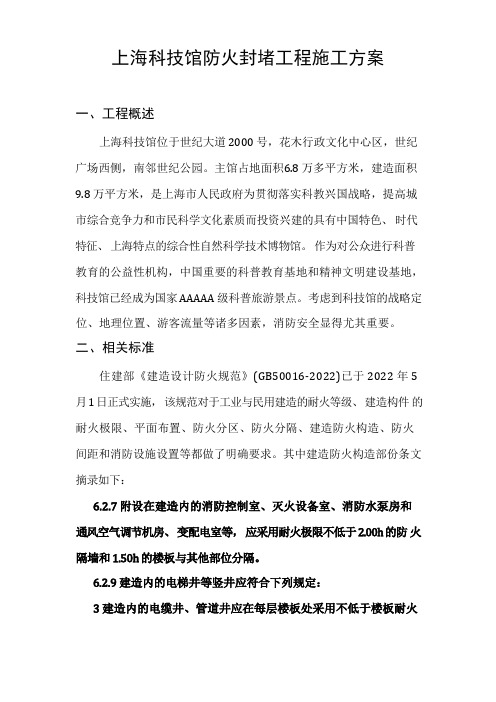 上海科技馆防火封堵工程施工方案

一、工程概述

上海科技馆位于世纪大道2000号，花木行政文化中心区，世纪广场西侧，南邻世纪公园。主馆占地面积6.8万多平方米，建造面积9.8万平方米，是上海市人民政府为贯彻落实科教兴国战略，提高城市综合竞争力和市民科学文化素质而投资兴建的具有中国特色、时代特征、上海特点的综合性自然科学技术博物馆。作为对公众进行科普教育的公益性机构，中国重要的科普教育基地和精神文明建设基地，科技馆已经成为国家AAAAA级科普旅游景点。考虑到科技馆的战略定位、地理位置、游客流量等诸多因素，消防安全显得尤其重要。

二、相关标准

住建部《建造设计防火规范》(GB50016-2022)已于2022年5月1日正式实施，该规范对于工业与民用建造的耐火等级、建造构件的耐火极限、平面布置、防火分区、防火分隔、建造防火构造、防火间距和消防设施设置等都做了明确要求。其中建造防火构造部份条文摘录如下：

6.2.7 附设在建造内的消防控制室、灭火设备室、消防水泵房和通风空气调节机房、变配电室等，应采用耐火极限不低于2.00h的防火隔墙和1.50h的楼板与其他部位分隔。

6.2.9 建造内的电梯井等竖井应符合下列规定：

3 建造内的电缆井、管道井应在每层楼板处采用不低于楼板耐火